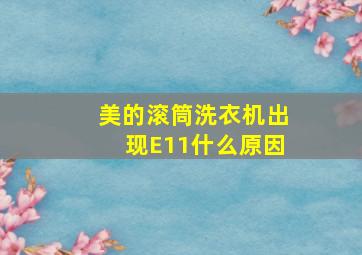 美的滚筒洗衣机出现E11什么原因